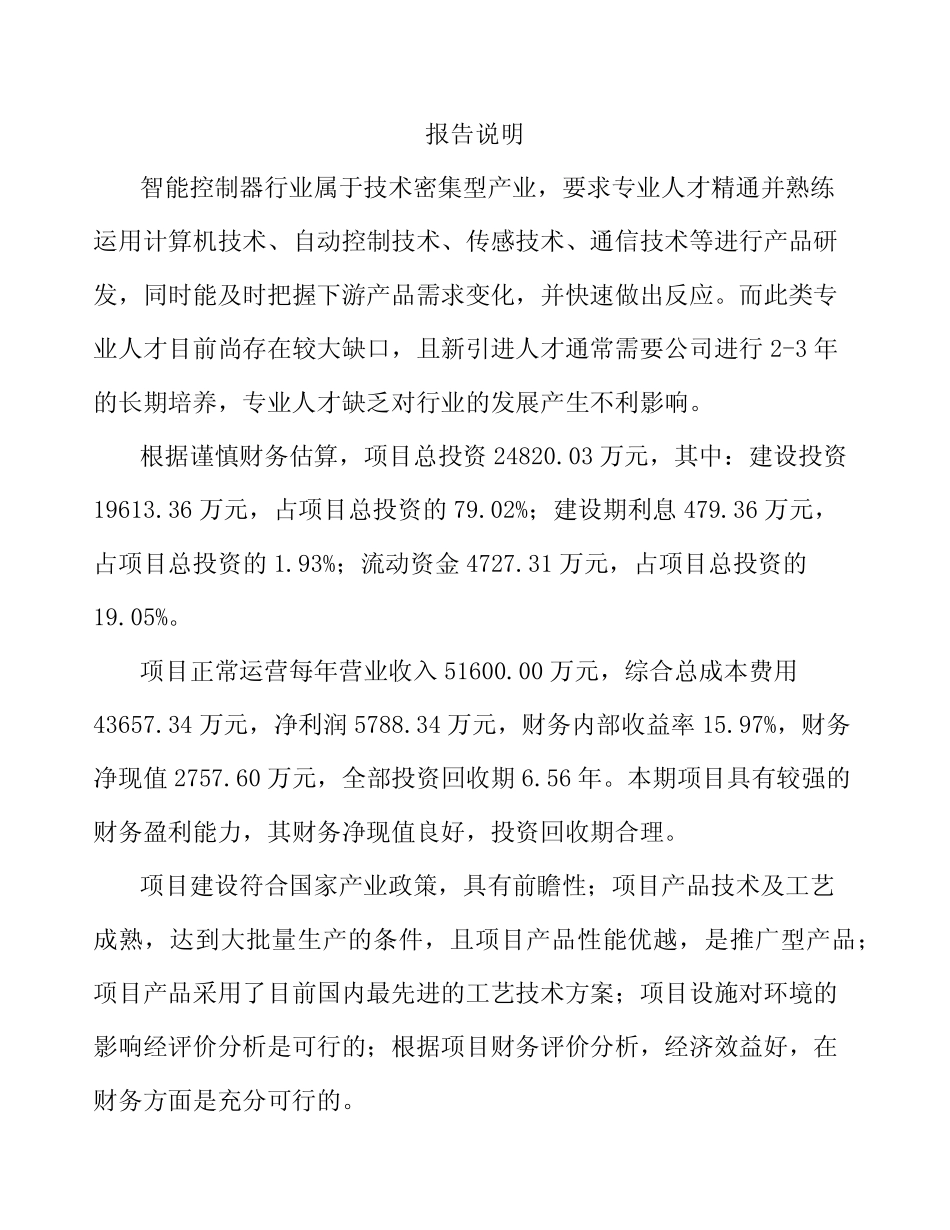 报告说明

智能控制器行业属于技术密集型产业，要求专业人才精通并熟练运用计算机技术、自动控制技术、传感技术、通信技术等进行产品研发，同时能及时把握下游产品需求变化，并快速做出反应。而此类专业人才目前尚存在较大缺口，且新引进人才通常需要公司进行 2-3 年的长期培养，专业人才缺乏对行业的发展产生不利影响。

根据谨慎财务估算，项目总投资 24820.03 万元，其中：建设投资 19613.36 万元，占项目总投资的 79.02%；建设期利息 479.36 万元，占项目总投资的 1.93%；流动资金 4727.31 万元，占项目总投资的 19.05%。

项目正常运营每年营业收入 51600.00 万元，综合总成本费用 43657.34 万元，净利润 5788.34 万元，财务内部收益率 15.97%，财务净现值 2757.60 万元，全部投资回收期 6.56 年。本期项目具有较强的财务盈利能力，其财务净现值良好，投资回收期合理。

项目建设符合国家产业政策，具有前瞻性；项目产品技术及工艺成熟，达到大批量生产的条件，且项目产品性能优越，是推广型产品；项目产品采用了目前国内最先进的工艺技术方案；项目设施对环境的影响经评价分析是可行的；根据项目财务评价分析，经济效益好，在财务方面是充分可行的。